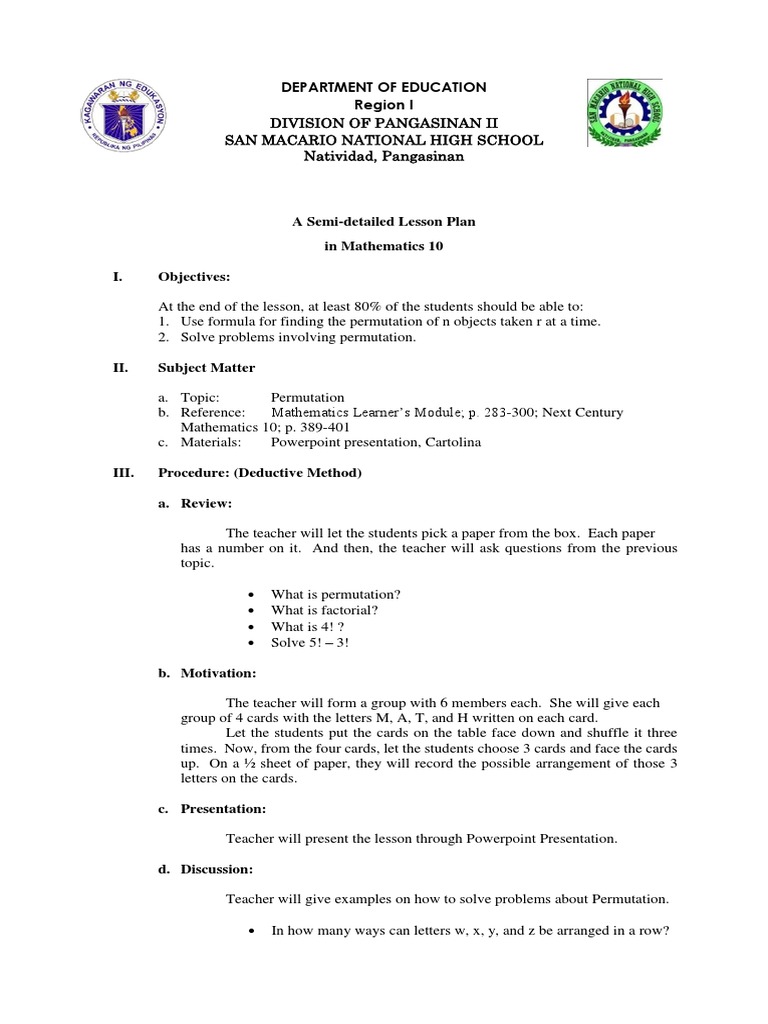 KAGAWARAN NG EDUKASYON
REPUBLIKA NG PILIPINAS

DEPARTMENT OF EDUCATION
Region I
DIVISION OF PANGASINAN II
SAN MACARIO NATIONAL HIGH SCHOOL
Natividad, Pangasinan

SAN MACARIO NATIONAL HIGH SCHOOL

A Semi-detailed Lesson Plan
in Mathematics 10

I. Objectives:

At the end of the lesson, at least 80% of the students should be able to:
1. Use formula for finding the permutation of n objects taken r at a time.
2. Solve problems involving permutation.

II. Subject Matter

a. Topic: Permutation
b. Reference: Mathematics Learner's Module; p. 283-300; Next Century Mathematics 10; p. 389-401
c. Materials: Powerpoint presentation, Cartolina

III. Procedure: (Deductive Method)

a. Review:

The teacher will let the students pick a paper from the box. Each paper has a number on it. And then, the teacher will ask questions from the previous topic.

• What is permutation?
• What is factorial?
• What is 4! ?
• Solve 5! – 3!

b. Motivation:

The teacher will form a group with 6 members each. She will give each group of 4 cards with the letters M, A, T, and H written on each card.
Let the students put the cards on the table face down and shuffle it three times. Now, from the four cards, let the students choose 3 cards and face the cards up. On a ½ sheet of paper, they will record the possible arrangement of those 3 letters on the cards.

c. Presentation:

Teacher will present the lesson through Powerpoint Presentation.

d. Discussion:

Teacher will give examples on how to solve problems about Permutation.

• In how many ways can letters w, x, y, and z be arranged in a row?